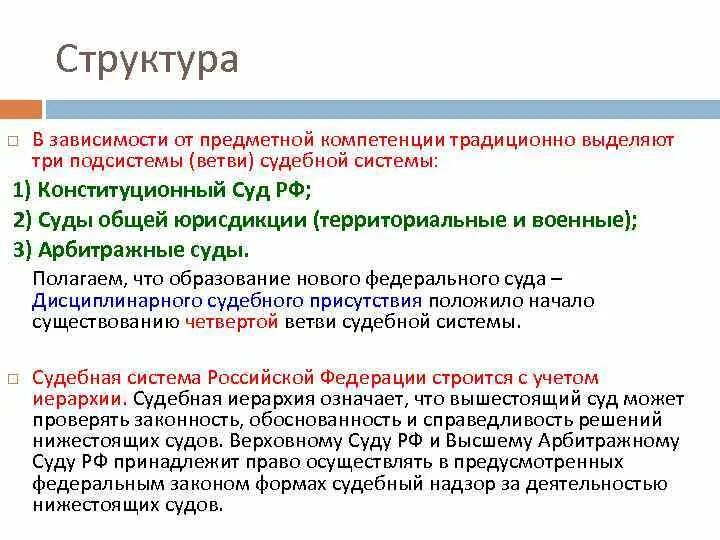 Структура

В зависимости от предметной компетенции традиционно выделяют три подсистемы (ветви) судебной системы:

1) Конституционный Суд РФ;

2) Суды общей юрисдикции (территориальные и военные);

3) Арбитражные суды.

Полагаем, что образование нового федерального суда – Дисциплинарного судебного присутствия положило начало существованию четвертой ветви судебной системы.

Судебная система Российской Федерации строится с учетом иерархии. Судебная иерархия означает, что вышестоящий суд может проверять законность, обоснованность и справедливость решений нижестоящих судов. Верховному Суду РФ и Высшему Арбитражному Суду РФ принадлежит право осуществлять в предусмотренных федеральным законом формах судебный надзор за деятельностью нижестоящих судов.